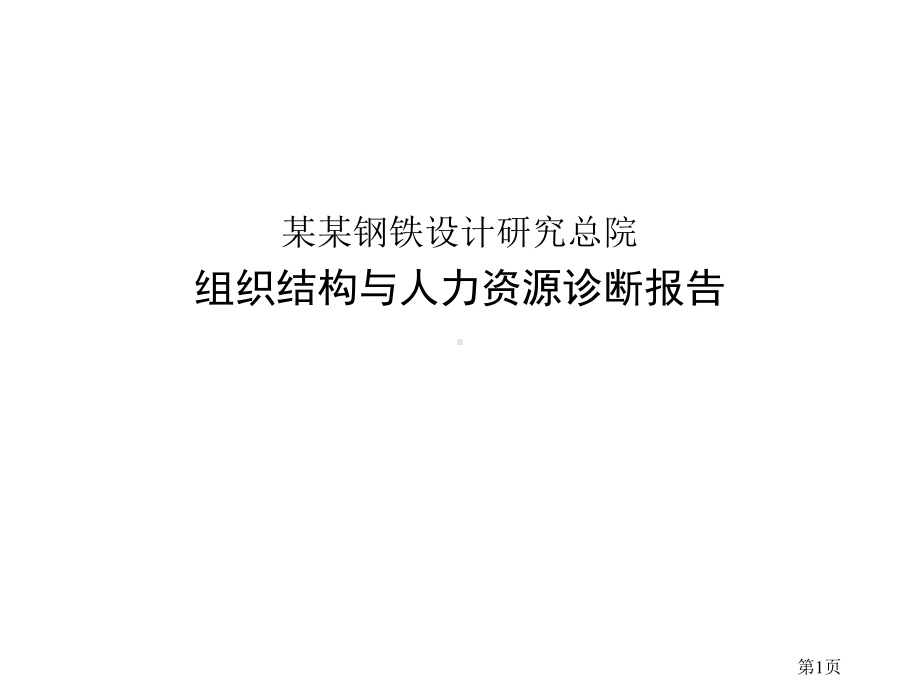 某某钢铁设计研究总院

组织结构与人力资源诊断报告

第1页